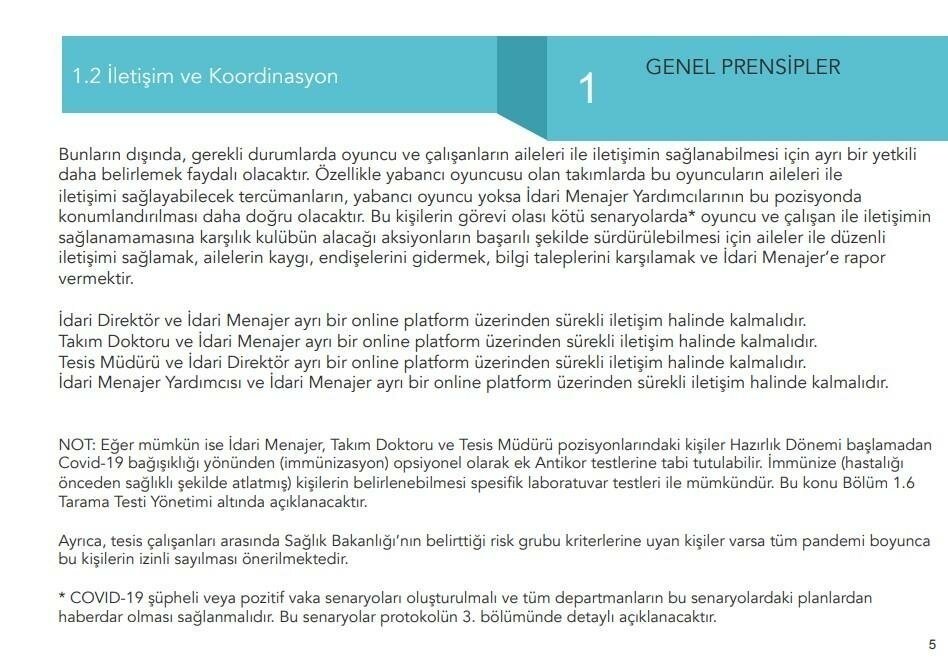 1.2 İletişim ve Koordinasyon

1

GENEL PRENSİPLER

Bunların dışında, gerekli durumlarda oyuncu ve çalışanların aileleri ile iletişimin sağlanabilmesi için ayrı bir yetkili daha belirlemek faydalı olacaktır. Özellikle yabancı oyuncusu olan takımlarda bu oyuncuların aileleri ile iletişimi sağlayabilecek tercümanların, yabancı oyuncu yoksa İdari Menajer Yardımcılarının bu pozisyonda konumlandırılması daha doğru olacaktır. Bu kişilerin görevi olası kötü senaryolarda* oyuncu ve çalışan ile iletişimin sağlanamamasına karşılık kulübün alacağı aksiyonların başarılı şekilde sürdürülebilmesi için aileler ile düzenli iletişimi sağlamak, ailelerin kaygı, endişelerini gidermek, bilgi taleplerini karşılamak ve İdari Menajer'e rapor vermektir.

İdari Direktör ve İdari Menajer ayrı bir online platform üzerinden sürekli iletişim halinde kalmalıdır.
Takım Doktoru ve İdari Menajer ayrı bir online platform üzerinden sürekli iletişim halinde kalmalıdır.
Tesis Müdürü ve İdari Direktör ayrı bir online platform üzerinden sürekli iletişim halinde kalmalıdır.
İdari Menajer Yardımcısı ve İdari Menajer ayrı bir online platform üzerinden sürekli iletişim halinde kalmalıdır.

NOT: Eğer mümkün ise İdari Menajer, Takım Doktoru ve Tesis Müdürü pozisyonlarındaki kişiler Hazırlık Dönemi başlamadan Covid-19 bağışıklığı yönünden (immünizasyon) opsiyonel olarak ek Antikor testlerine tabi tutulabilir. İmmünize (hastalığı önceden sağlıklı şekilde atlatmış) kişilerin belirlenebilmesi spesifik laboratuvar testleri ile mümkündür. Bu konu Bölüm 1.6 Tarama Testi Yönetimi altında açıklanacaktır.

Ayrıca, tesis çalışanları arasında Sağlık Bakanlığı'nın belirttiği risk grubu kriterlerine uyan kişiler varsa tüm pandemi boyunca bu kişilerin izinli sayılması önerilmektedir.

* COVID-19 şüpheli veya pozitif vaka senaryoları oluşturulmalı ve tüm departmanların bu senaryolardaki planlardan haberdar olması sağlanmalıdır. Bu senaryolar protokolün 3. bölümünde detaylı açıklanacaktır.

5